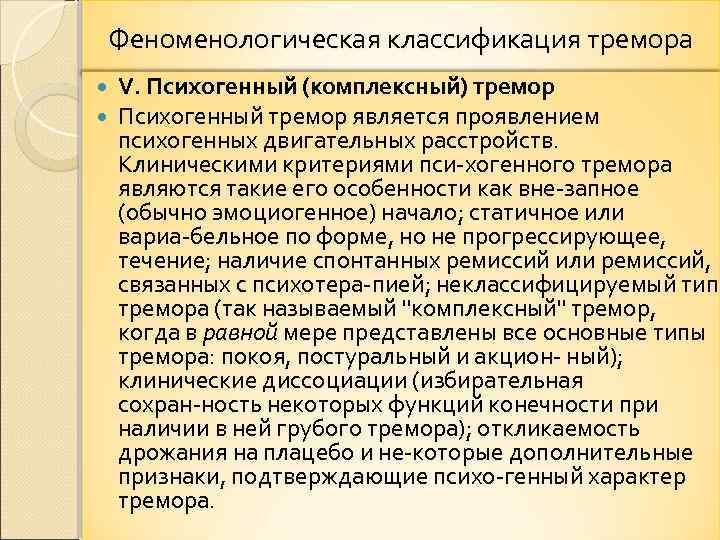 Феноменологическая классификация тремора

• V. Психогенный (комплексный) тремор

• Психогенный тремор является проявлением психогенных двигательных расстройств. Клиническими критериями пси-хогенного тремора являются такие его особенности как вне-запное (обычно эмоциогенное) начало; статичное или вариа-бельное по форме, но не прогрессирующее, течение; наличие спонтанных ремиссий или ремиссий, связанных с психотера-пией; неклассифицируемый тип тремора (так называемый "комплексный" тремор, когда в равной мере представлены все основные типы тремора: покоя, постуральный и акцион- ный); клинические диссоциации (избирательная сохран-ность некоторых функций конечности при наличии в ней грубого тремора); откликаемость дрожания на плацебо и не-которые дополнительные признаки, подтверждающие психо-генный характер тремора.